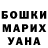 БОШКИ
МАРИХ
УАНА